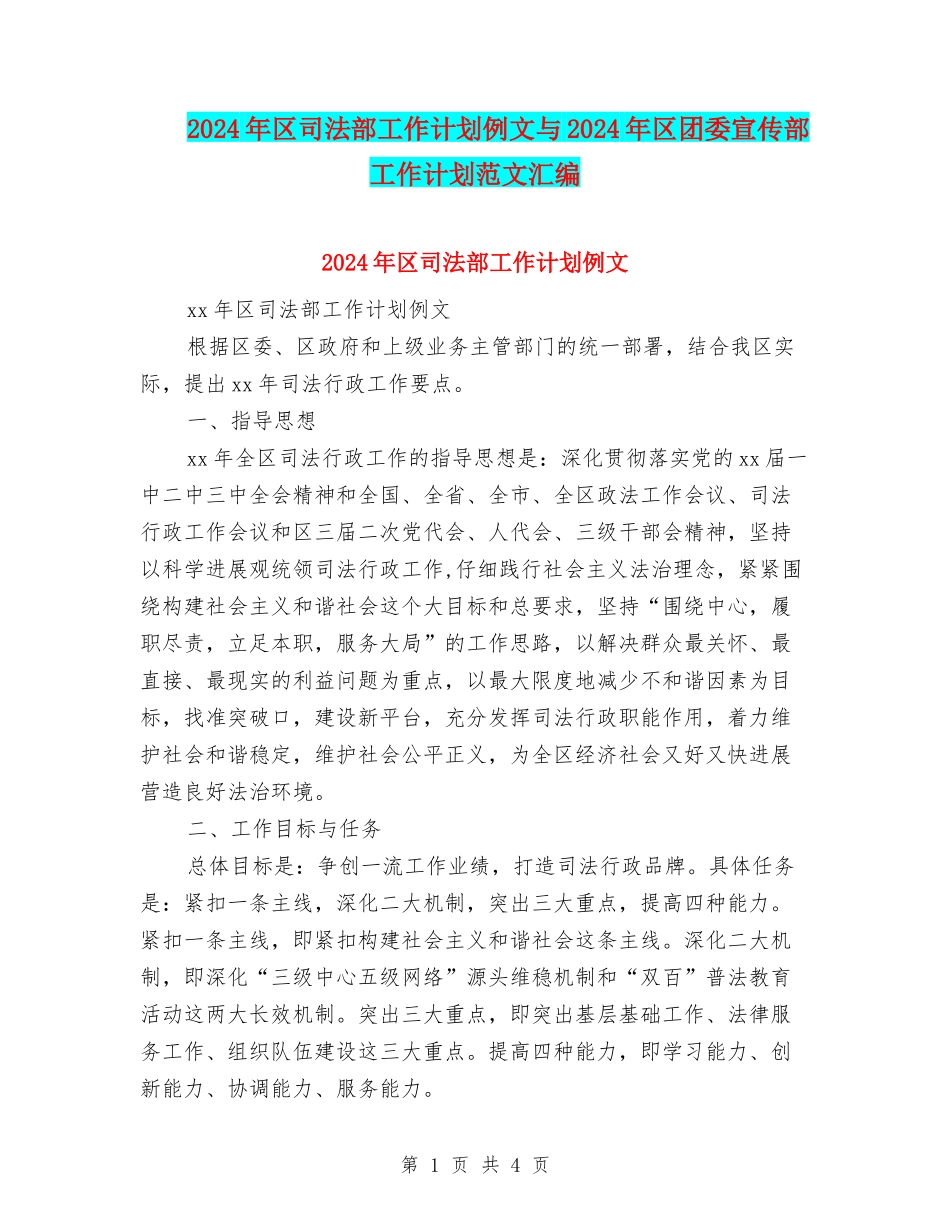 2024年区司法部工作计划例文与2024年区团委宣传部工作计划范文汇编

2024年区司法部工作计划例文

xx年区司法部工作计划例文

根据区委、区政府和上级业务主管部门的统一部署，结合我区实际，提出xx年司法行政工作要点。

一、指导思想

xx年全区司法行政工作的指导思想是：深化贯彻落实党的xx届一中二中三中全会精神和全国、全省、全市、全区政法工作会议、司法行政工作会议和区三届二次党代会、人代会、三级干部会精神，坚持以科学进展观统领司法行政工作,仔细践行社会主义法治理念，紧紧围绕构建社会主义和谐社会这个大目标和总要求，坚持“围绕中心，履职尽责，立足本职，服务大局”的工作思路，以解决群众最关怀、最直接、最现实的利益问题为重点，以最大限度地减少不和谐因素为目标，找准突破口，建设新平台，充分发挥司法行政职能作用，着力维护社会和谐稳定，维护社会公平正义，为全区经济社会又好又快进展营造良好法治环境。

二、工作目标与任务

总体目标是：争创一流工作业绩，打造司法行政品牌。具体任务是：紧扣一条主线，深化二大机制，突出三大重点，提高四种能力。紧扣一条主线，即紧扣构建社会主义和谐社会这条主线。深化二大机制，即深化“三级中心五级网络”源头维稳机制和“双百”普法教育活动这两大长效机制。突出三大重点，即突出基层基础工作、法律服务工作、组织队伍建设这三大重点。提高四种能力，即学习能力、创新能力、协调能力、服务能力。

第 1 页 共 4 页